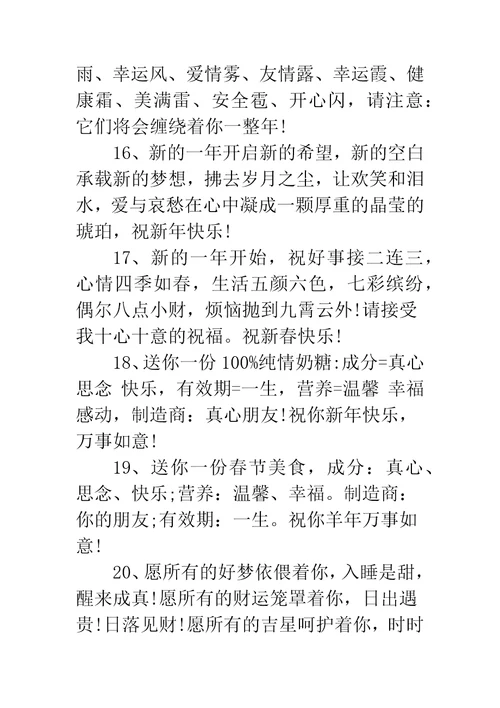 雨、幸运风、爱情雾、友情露、幸运霞、健康霜、美满雷、安全雹、开心闪，请注意：它们将会缠绕着你一整年!

16、新的一年开启新的希望，新的空白承载新的梦想，拂去岁月之尘，让欢笑和泪水，爱与哀愁在心中凝成一颗厚重的晶莹的琥珀，祝新年快乐!

17、新的一年开始，祝好事接二连三，心情四季如春，生活五颜六色，七彩缤纷，偶尔八点小财，烦恼抛到九霄云外!请接受我十心十意的祝福。祝新春快乐!

18、送你一份 100%纯情奶糖:成分=真心 思念 快乐，有效期=一生，营养=温馨 幸福 感动，制造商：真心朋友!祝你新年快乐，万事如意!

19、送你一份春节美食，成分：真心、思念、快乐;营养：温馨、幸福。制造商：你的朋友;有效期：一生。祝你羊年万事如意!

20、愿所有的好梦依偎着你，入睡是甜，醒来成真!愿所有的财运笼罩着你，日出遇贵!日落见财!愿所有的吉星呵护着你，时时